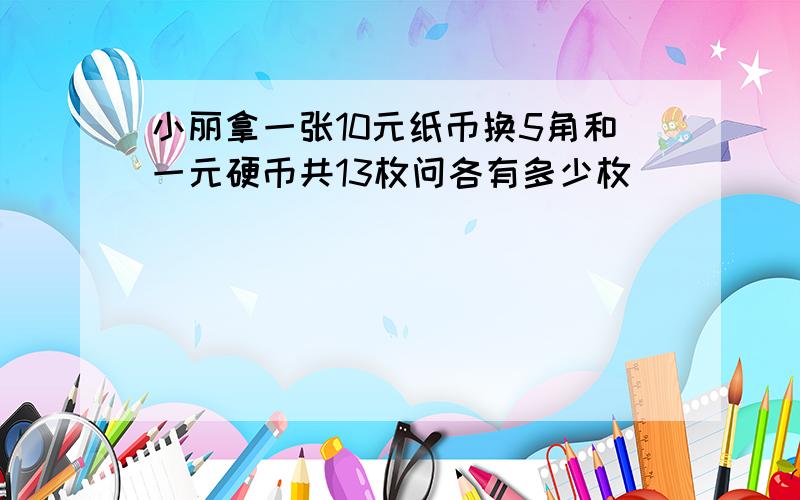 小丽拿一张10元纸币换5角和一元硬币共13枚问各有多少枚